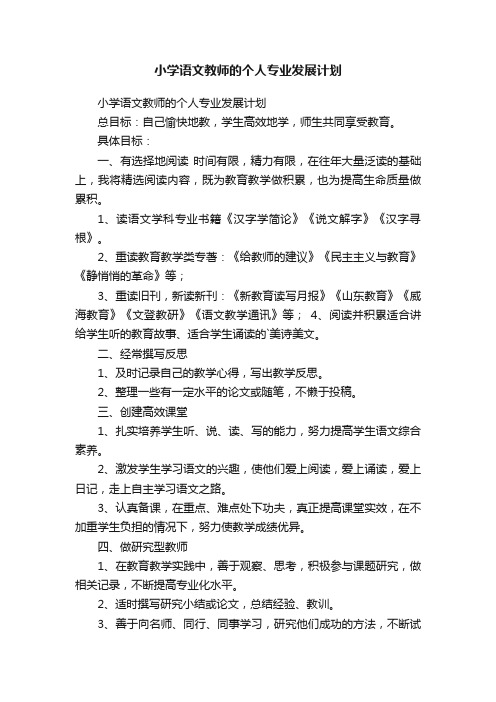 小学语文教师的个人专业发展计划

小学语文教师的个人专业发展计划

总目标：自己愉快地教，学生高效地学，师生共同享受教育。

具体目标：

一、有选择地阅读 时间有限，精力有限，在往年大量泛读的基础上，我将精选阅读内容，既为教育教学做积累，也为提高生命质量做累积。

1、读语文学科专业书籍《汉字学简论》《说文解字》《汉字寻根》。

2、重读教育教学类专著：《给教师的建议》《民主主义与教育》《静悄悄的革命》等；

3、重读旧刊，新读新刊：《新教育读写月报》《山东教育》《威海教育》《文登教研》《语文教学通讯》等； 4、阅读并积累适合讲给学生听的教育故事、适合学生诵读的`美诗美文。

二、经常撰写反思

1、及时记录自己的教学心得，写出教学反思。

2、整理一些有一定水平的论文或随笔，不懒于投稿。

三、创建高效课堂

1、扎实培养学生听、说、读、写的能力，努力提高学生语文综合素养。

2、激发学生学习语文的兴趣，使他们爱上阅读，爱上诵读，爱上日记，走上自主学习语文之路。

3、认真备课，在重点、难点处下功夫，真正提高课堂实效，在不加重学生负担的情况下，努力使教学成绩优异。

四、做研究型教师

1、在教育教学实践中，善于观察、思考，积极参与课题研究，做相关记录，不断提高专业化水平。

2、适时撰写研究小结或论文，总结经验、教训。

3、善于向名师、同行、同事学习，研究他们成功的方法，不断试